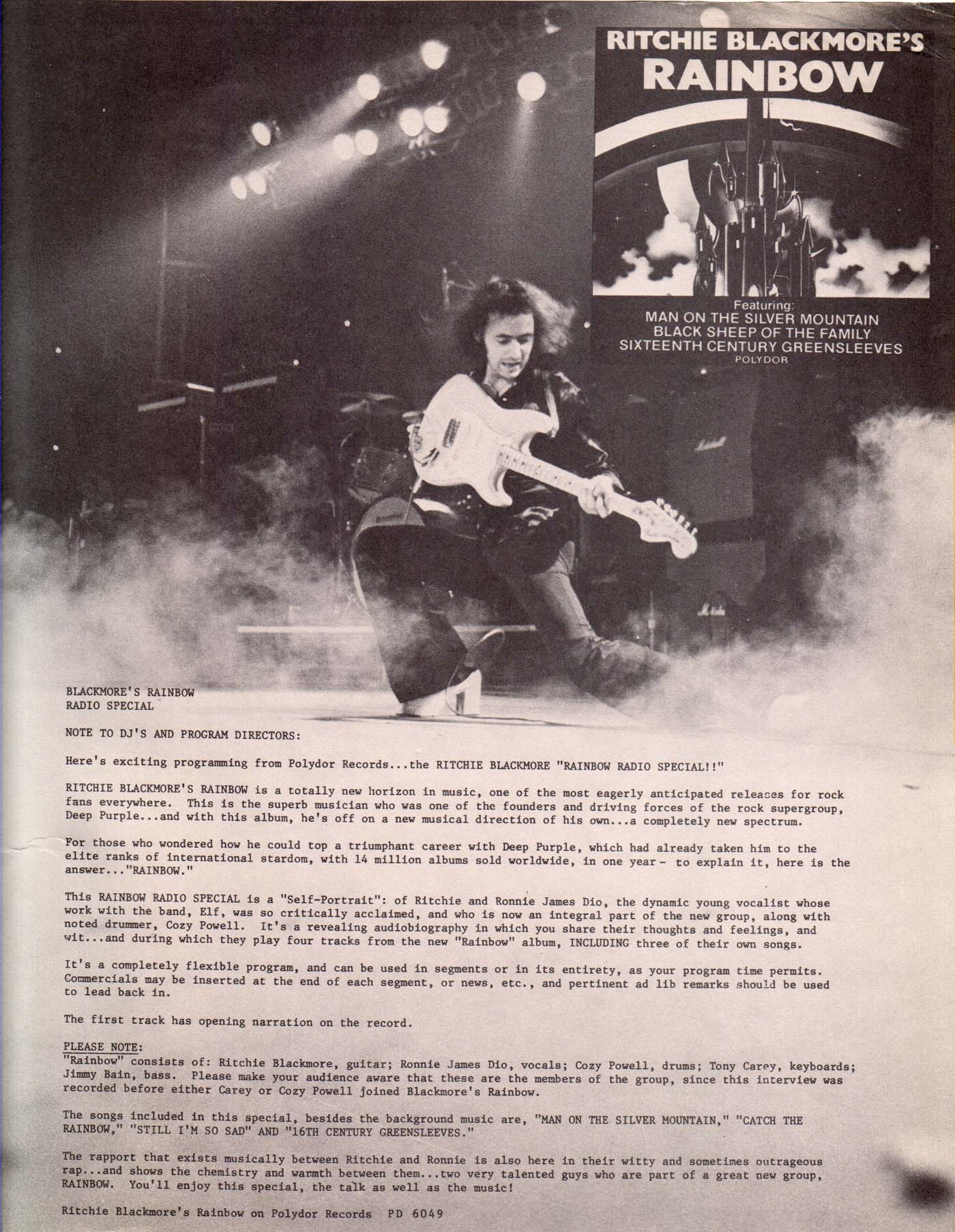 RITCHIE BLACKMORE'S
RAINBOW

Featuring:
MAN ON THE SILVER MOUNTAIN
BLACK SHEEP OF THE FAMILY
SIXTEENTH CENTURY GREENSLEEVES
POLYDOR

BLACKMORE'S RAINBOW
RADIO SPECIAL

NOTE TO DJ'S AND PROGRAM DIRECTORS:

Here's exciting programming from Polydor Records...the RITCHIE BLACKMORE "RAINBOW RADIO SPECIAL!!"

RITCHIE BLACKMORE'S RAINBOW is a totally new horizon in music, one of the most eagerly anticipated releases for rock fans everywhere. This is the superb musician who was one of the founders and driving forces of the rock supergroup, Deep Purple...and with this album, he's off on a new musical direction of his own...a completely new spectrum.

For those who wondered how he could top a triumphant career with Deep Purple, which had already taken him to the elite ranks of international stardom, with 14 million albums sold worldwide, in one year- to explain it, here is the answer..."RAINBOW."

This RAINBOW RADIO SPECIAL is a "Self-Portrait": of Ritchie and Ronnie James Dio, the dynamic young vocalist whose work with the band, Elf, was so critically acclaimed, and who is now an integral part of the new group, along with noted drummer, Cozy Powell. It's a revealing audiobiography in which you share their thoughts and feelings, and wit...and during which they play four tracks from the new "Rainbow" album, INCLUDING three of their own songs.

It's a completely flexible program, and can be used in segments or in its entirety, as your program time permits. Commercials may be inserted at the end of each segment, or news, etc., and pertinent ad lib remarks should be used to lead back in.

The first track has opening narration on the record.

PLEASE NOTE:
"Rainbow" consists of: Ritchie Blackmore, guitar; Ronnie James Dio, vocals; Cozy Powell, drums; Tony Carey, keyboards; Jimmy Bain, bass. Please make your audience aware that these are the members of the group, since this interview was recorded before either Carey or Cozy Powell joined Blackmore's Rainbow.

The songs included in this special, besides the background music are, "MAN ON THE SILVER MOUNTAIN," "CATCH THE RAINBOW," "STILL I'M SO SAD" AND "16TH CENTURY GREENSLEEVES."

The rapport that exists musically between Ritchie and Ronnie is also here in their witty and sometimes outrageous rap...and shows the chemistry and warmth between them...two very talented guys who are part of a great new group, RAINBOW. You'll enjoy this special, the talk as well as the music!

Ritchie Blackmore's Rainbow on Polydor Records PD 6049